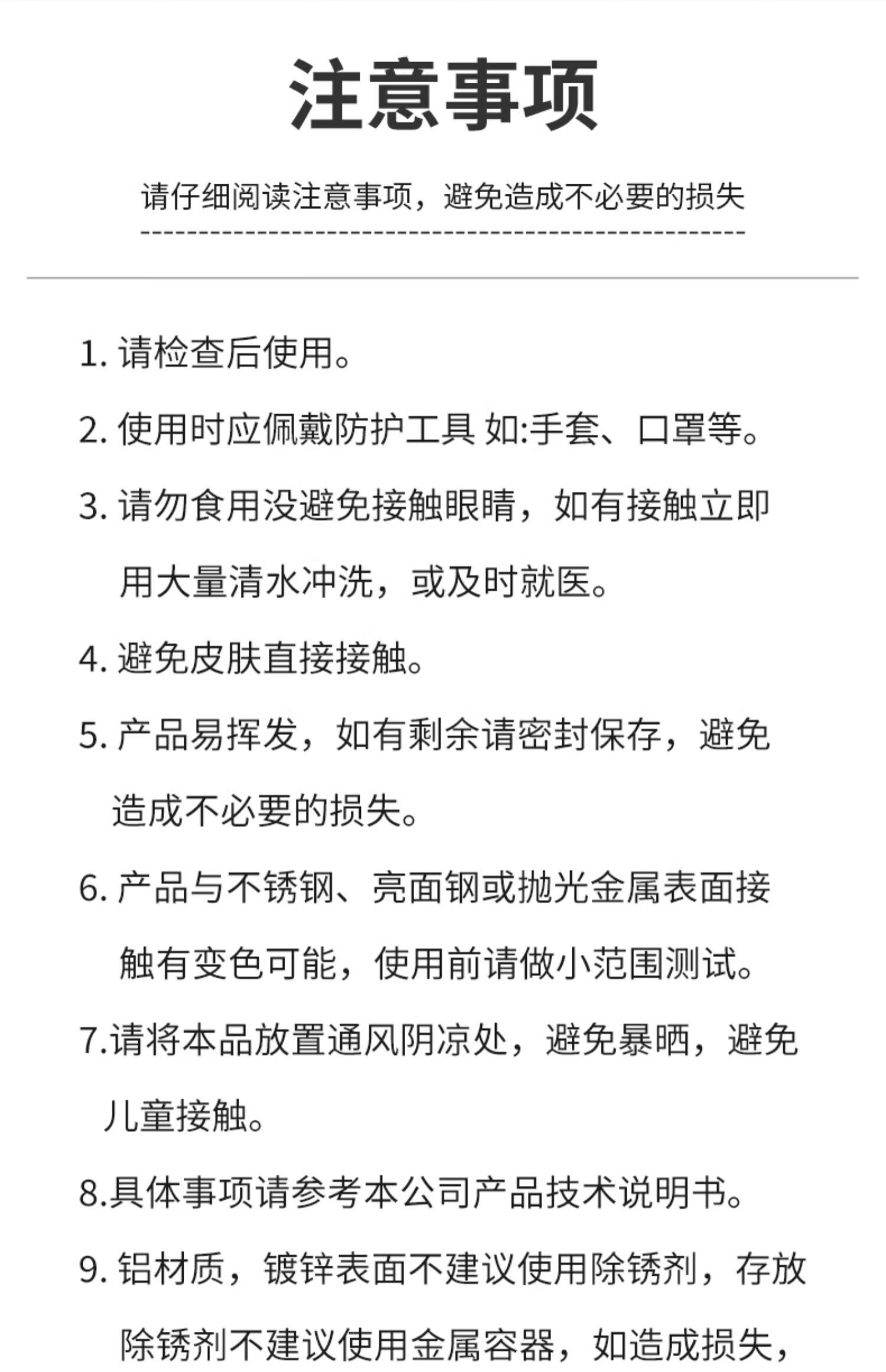 注意事项

请仔细阅读注意事项，避免造成不必要的损失

1. 请检查后使用。

2. 使用时应佩戴防护工具 如:手套、口罩等。

3. 请勿食用没避免接触眼睛，如有接触立即用大量清水冲洗，或及时就医。

4. 避免皮肤直接接触。

5. 产品易挥发，如有剩余请密封保存，避免造成不必要的损失。

6. 产品与不锈钢、亮面钢或抛光金属表面接触有变色可能，使用前请做小范围测试。

7.请将本品放置通风阴凉处，避免暴晒，避免儿童接触。

8.具体事项请参考本公司产品技术说明书。

9. 铝材质，镀锌表面不建议使用除锈剂，存放除锈剂不建议使用金属容器，如造成损失，